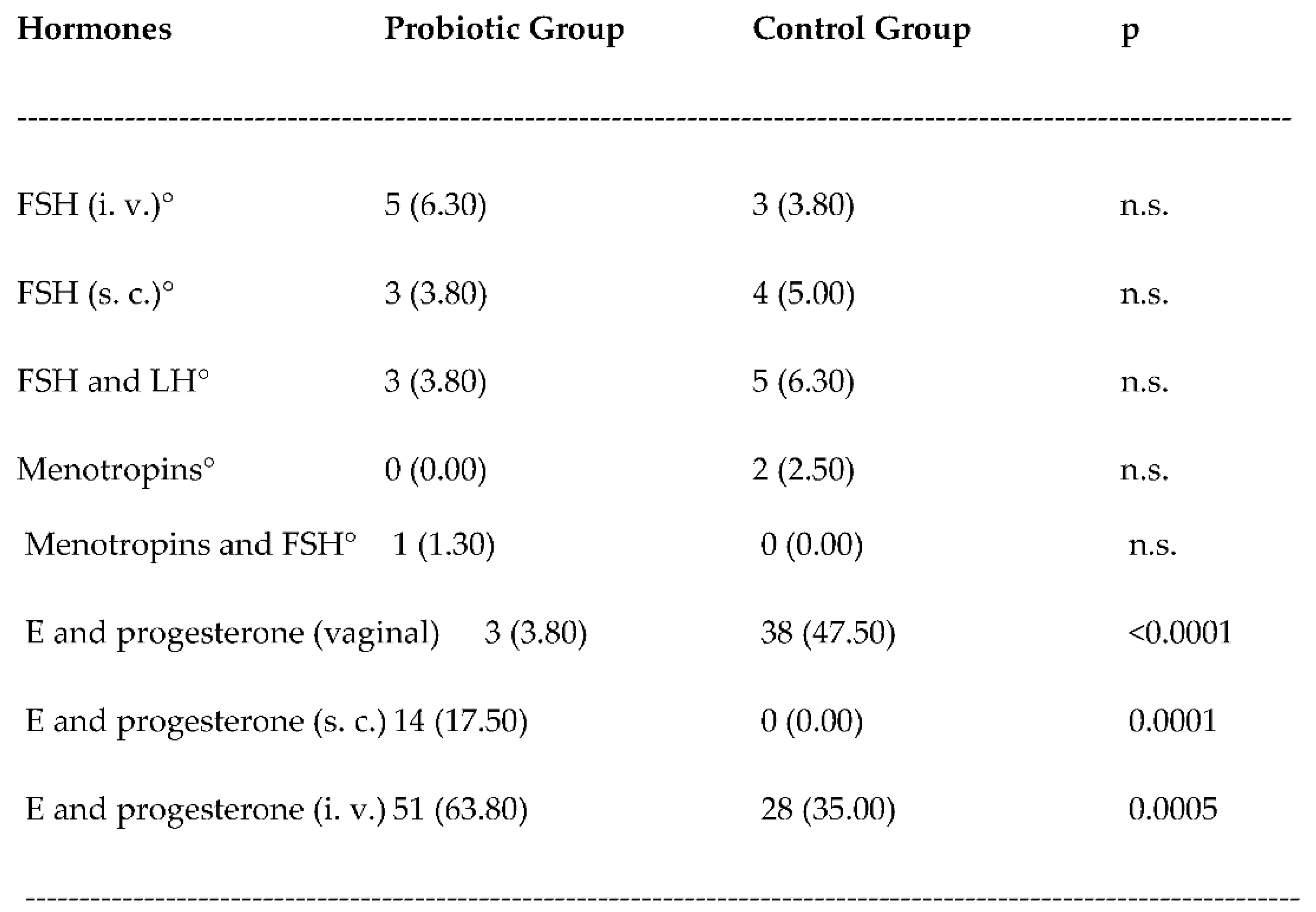 | Hormones | Probiotic Group | Control Group | p |
|---|---|---|---|
| FSH (i. v.)° | 5 (6.30) | 3 (3.80) | n.s. |
| FSH (s. c.)° | 3 (3.80) | 4 (5.00) | n.s. |
| FSH and LH° | 3 (3.80) | 5 (6.30) | n.s. |
| Menotropins° | 0 (0.00) | 2 (2.50) | n.s. |
| Menotropins and FSH° | 1 (1.30) | 0 (0.00) | n.s. |
| E and progesterone (vaginal) | 3 (3.80) | 38 (47.50) | <0.0001 |
| E and progesterone (s. c.) | 14 (17.50) | 0 (0.00) | 0.0001 |
| E and progesterone (i. v.) | 51 (63.80) | 28 (35.00) | 0.0005 |